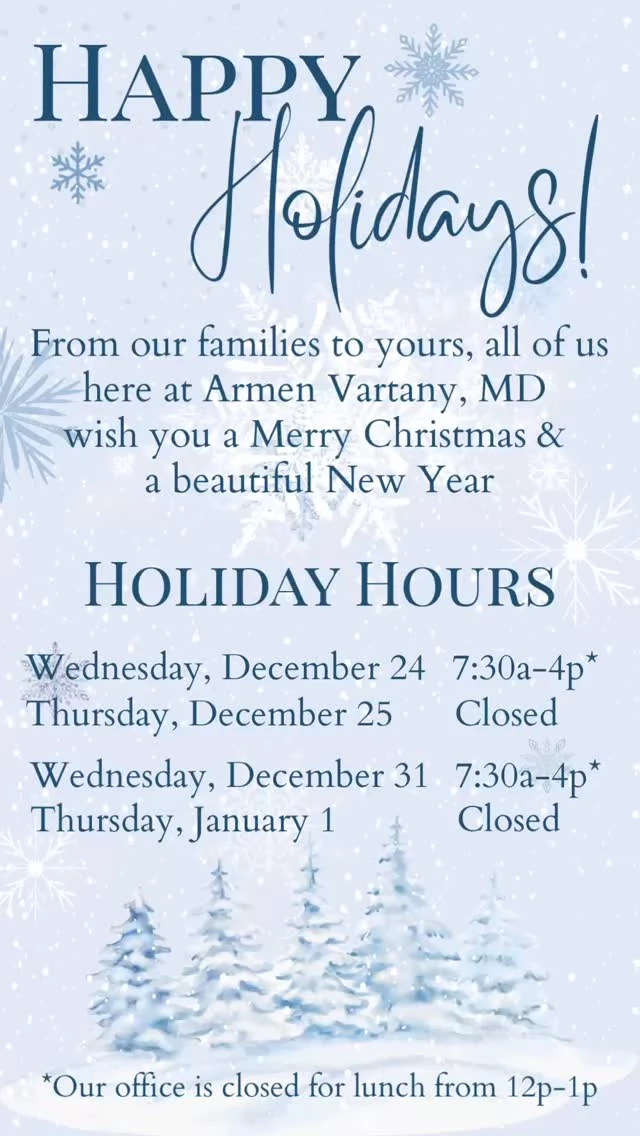 HAPPY Holidays!

From our families to yours, all of us here at Armen Vartany, MD wish you a Merry Christmas & a beautiful New Year

HOLIDAY HOURS

| | |
|---|---|
| Wednesday, December 24 | 7:30a-4p* |
| Thursday, December 25 | Closed |
| Wednesday, December 31 | 7:30a-4p* |
| Thursday, January 1 | Closed |

*Our office is closed for lunch from 12p-1p